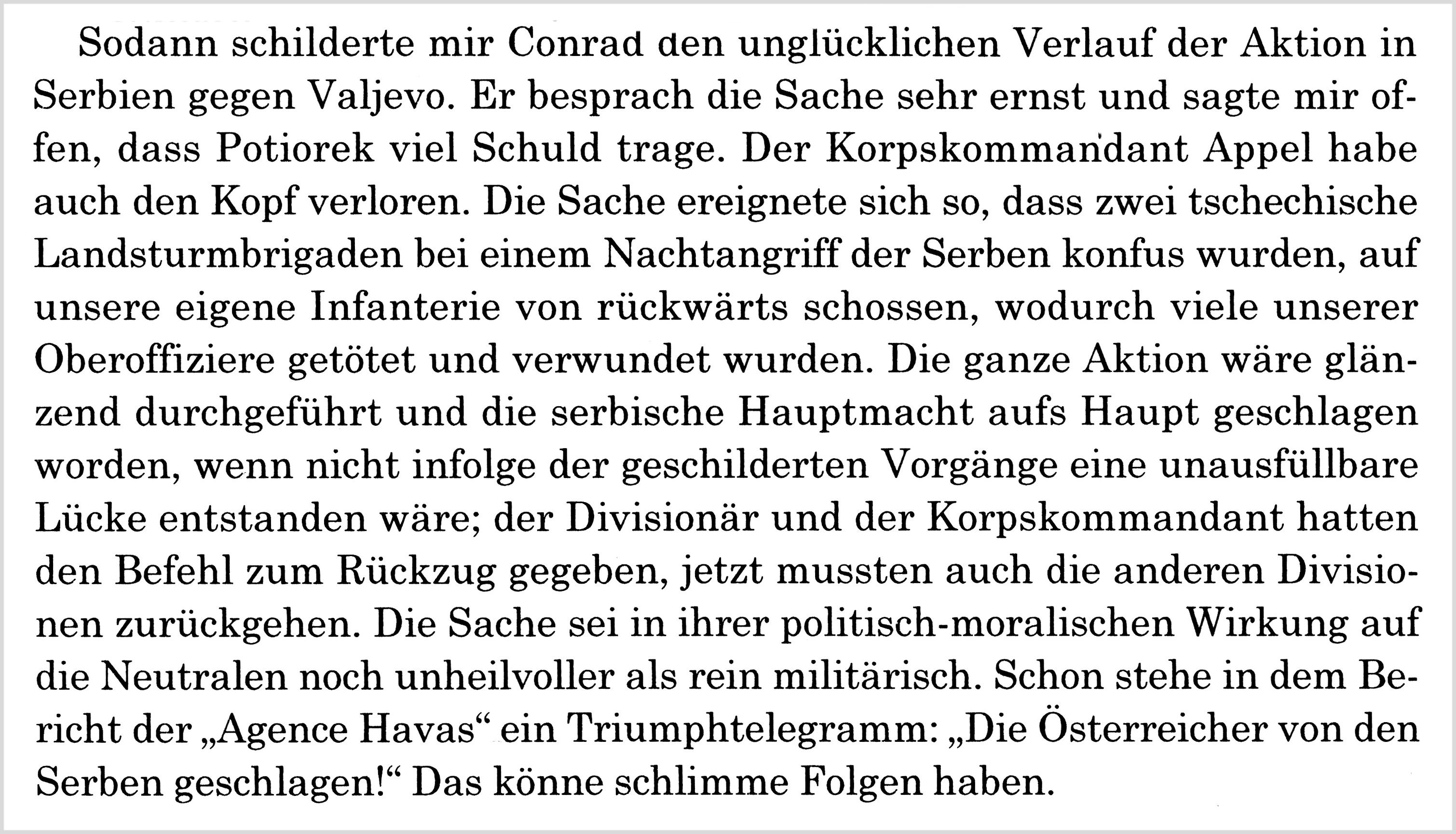 Sodann schilderte mir Conrad den unglücklichen Verlauf der Aktion in Serbien gegen Valjevo. Er besprach die Sache sehr ernst und sagte mir offen, dass Potiorek viel Schuld trage. Der Korpskommandant Appel habe auch den Kopf verloren. Die Sache ereignete sich so, dass zwei tschechische Landsturmbrigaden bei einem Nachtangriff der Serben konfus wurden, auf unsere eigene Infanterie von rückwärts schossen, wodurch viele unserer Oberoffiziere getötet und verwundet wurden. Die ganze Aktion wäre glänzend durchgeführt und die serbische Hauptmacht aufs Haupt geschlagen worden, wenn nicht infolge der geschilderten Vorgänge eine unausfüllbare Lücke entstanden wäre; der Divisionär und der Korpskommandant hatten den Befehl zum Rückzug gegeben, jetzt mussten auch die anderen Divisionen zurückgehen. Die Sache sei in ihrer politisch-moralischen Wirkung auf die Neutralen noch unheilvoller als rein militärisch. Schon stehe in dem Bericht der „Agence Havas“ ein Triumphtelegramm: „Die Österreicher von den Serben geschlagen!“ Das könne schlimme Folgen haben.